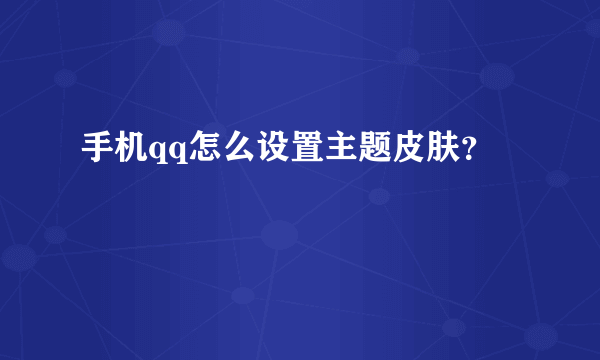 手机qq怎么设置主题皮肤?